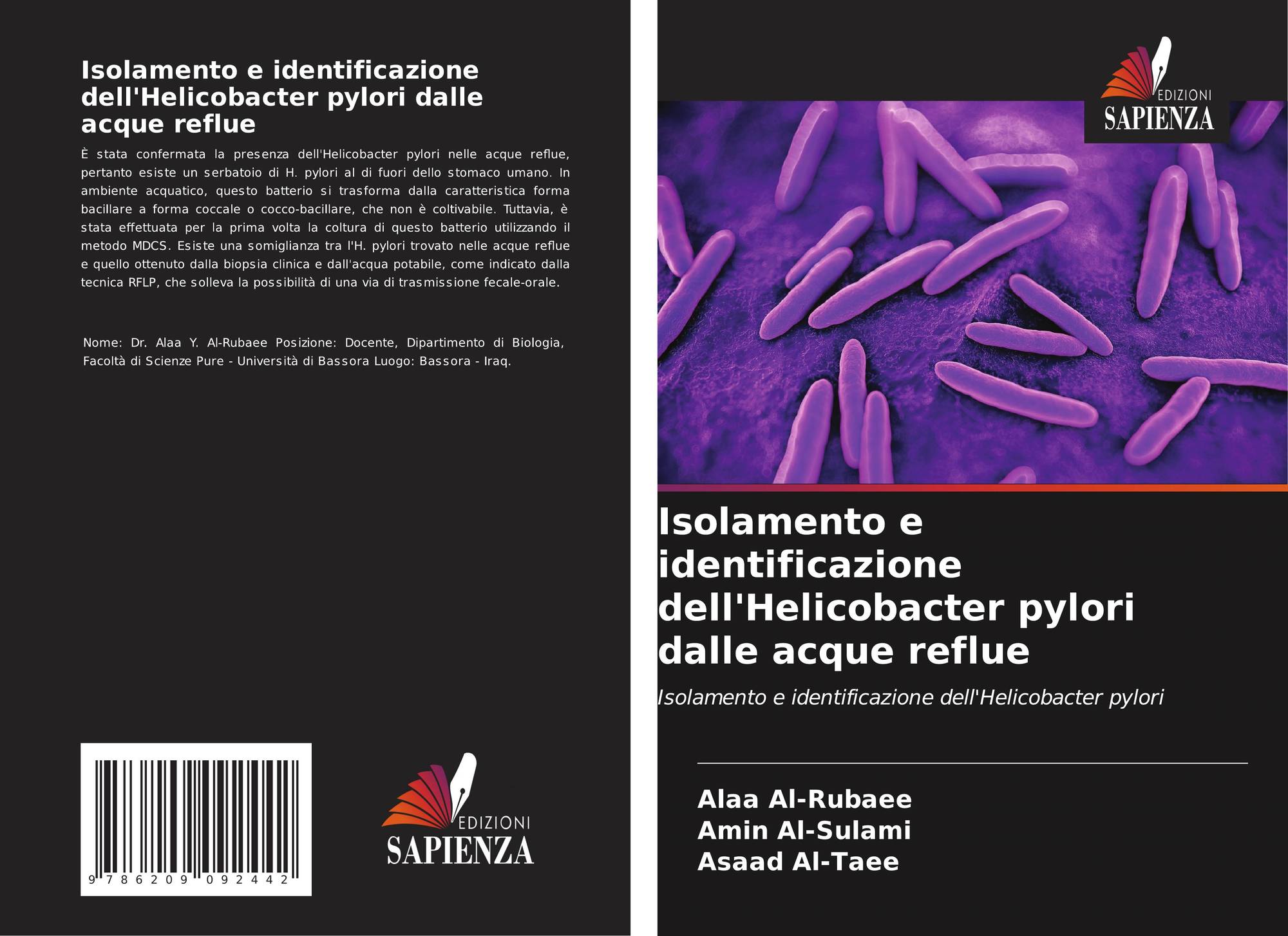 Isolamento e identificazione dell'Helicobacter pylori dalle acque reflue

È stata confermata la presenza dell'Helicobacter pylori nelle acque reflue, pertanto esiste un serbatoio di H. pylori al di fuori dello stomaco umano. In ambiente acquatico, questo batterio si trasforma dalla caratteristica forma bacillare a forma coccale o cocco-bacillare, che non è coltivabile. Tuttavia, è stata effettuata per la prima volta la coltura di questo batterio utilizzando il metodo MDCS. Esiste una somiglianza tra l'H. pylori trovato nelle acque reflue e quello ottenuto dalla biopsia clinica e dall'acqua potabile, come indicato dalla tecnica RFLP, che solleva la possibilità di una via di trasmissione fecale-orale.

Nome: Dr. Alaa Y. Al-Rubaee Posizione: Docente, Dipartimento di Biologia, Facoltà di Scienze Pure - Università di Bassora Luogo: Bassora - Iraq.

9 786209 092442

EDIZIONI
SAPIENZA

EDIZIONI
SAPIENZA

Isolamento e identificazione dell'Helicobacter pylori dalle acque reflue

Isolamento e identificazione dell'Helicobacter pylori

Alaa Al-Rubaee
Amin Al-Sulami
Asaad Al-Taee